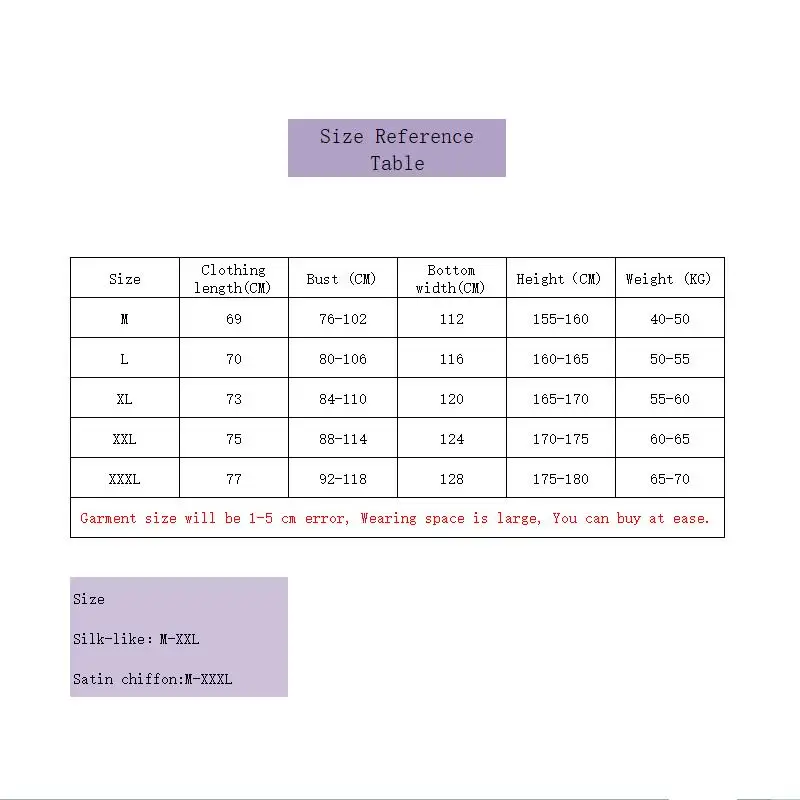 Size Reference Table

| Size | Clothing length(CM) | Bust (CM) | Bottom width(CM) | Height (CM) | Weight (KG) |
|---|---|---|---|---|---|
| M | 69 | 76-102 | 112 | 155-160 | 40-50 |
| L | 70 | 80-106 | 116 | 160-165 | 50-55 |
| XL | 73 | 84-110 | 120 | 165-170 | 55-60 |
| XXL | 75 | 88-114 | 124 | 170-175 | 60-65 |
| XXXL | 77 | 92-118 | 128 | 175-180 | 65-70 |
| Garment size will be 1-5 cm error, Wearing space is large, You can buy at ease. | | | | | |

Size

Silk-like: M-XXL

Satin chiffon:M-XXXL